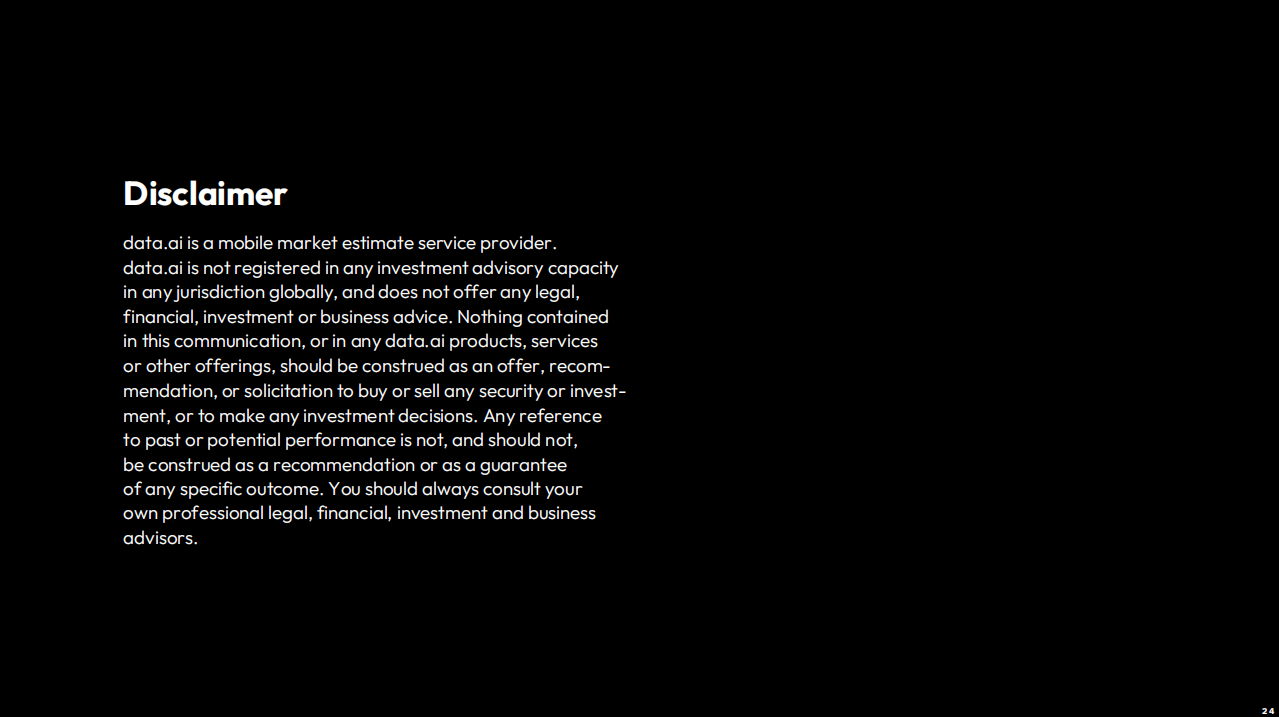 Disclaimer

data.ai is a mobile market estimate service provider. data.ai is not registered in any investment advisory capacity in any jurisdiction globally, and does not offer any legal, financial, investment or business advice. Nothing contained in this communication, or in any data.ai products, services or other offerings, should be construed as an offer, recommendation, or solicitation to buy or sell any security or investment, or to make any investment decisions. Any reference to past or potential performance is not, and should not, be construed as a recommendation or as a guarantee of any specific outcome. You should always consult your own professional legal, financial, investment and business advisors.

24